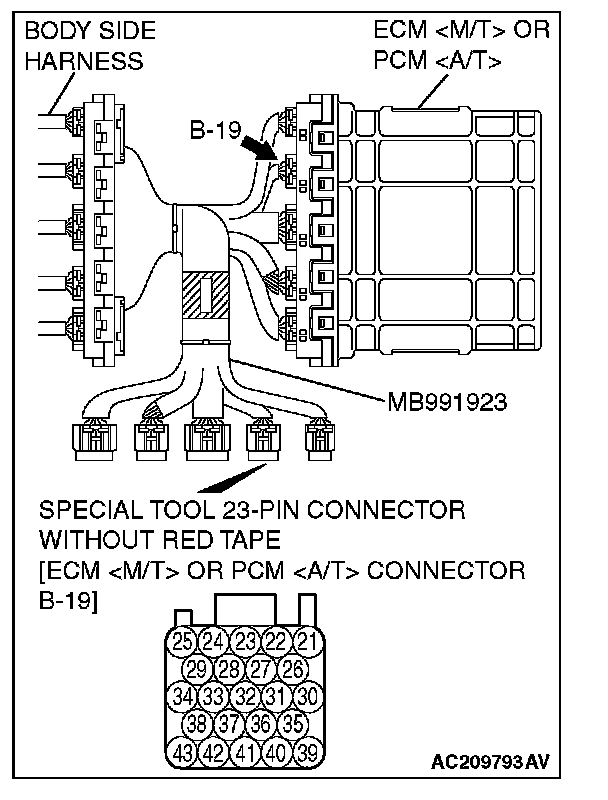 BODY SIDE HARNESS

ECM <M/T> OR PCM <A/T>

B-19

MB991923

SPECIAL TOOL 23-PIN CONNECTOR WITHOUT RED TAPE
[ECM <M/T> OR PCM <A/T> CONNECTOR B-19]

25 24 23 22 21
29 28 27 26
34 33 32 31 30
38 37 36 35
43 42 41 40 39

AC209793 AV